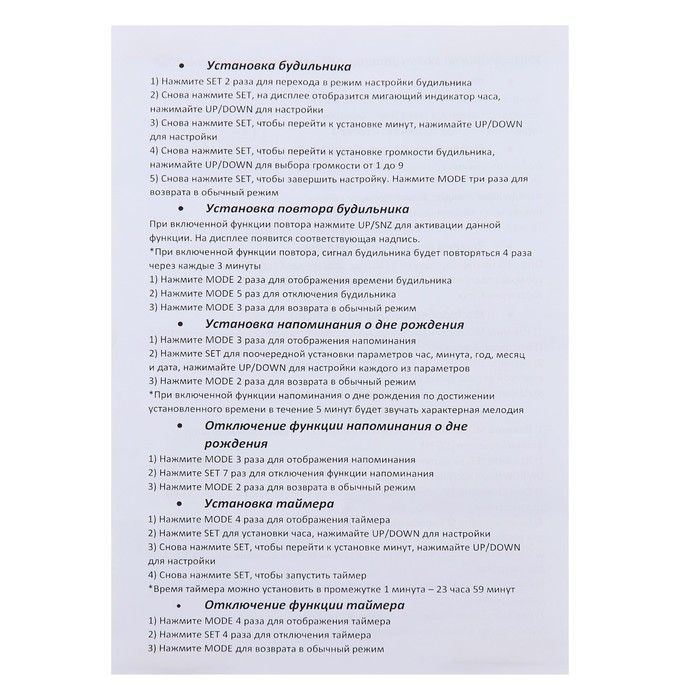 • Установка будильника

1) Нажмите SET 2 раза для перехода в режим настройки будильника
2) Снова нажмите SET, на дисплее отобразится мигающий индикатор часа, нажимайте UP/DOWN для настройки
3) Снова нажмите SET, чтобы перейти к установке минут, нажимайте UP/DOWN для настройки
4) Снова нажмите SET, чтобы перейти к установке громкости будильника, нажимайте UP/DOWN для выбора громкости от 1 до 9
5) Снова нажмите SET, чтобы завершить настройку. Нажмите MODE три раза для возврата в обычный режим

• Установка повтора будильника

При включенной функции повтора нажмите UP/SNZ для активации данной функции. На дисплее появится соответствующая надпись.
*При включенной функции повтора, сигнал будильника будет повторяться 4 раза через каждые 3 минуты
1) Нажмите MODE 2 раза для отображения времени будильника
2) Нажмите MODE 5 раз для отключения будильника
3) Нажмите MODE 3 раза для возврата в обычный режим

• Установка напоминания о дне рождения

1) Нажмите MODE 3 раза для отображения напоминания
2) Нажмите SET для поочередной установки параметров час, минута, год, месяц и дата, нажимайте UP/DOWN для настройки каждого из параметров
3) Нажмите MODE 2 раза для возврата в обычный режим
*При включенной функции напоминания о дне рождения по достижении установленного времени в течение 5 минут будет звучать характерная мелодия

• Отключение функции напоминания о дне рождения

1) Нажмите MODE 3 раза для отображения напоминания
2) Нажмите SET 7 раз для отключения функции напоминания
3) Нажмите MODE 2 раза для возврата в обычный режим

• Установка таймера

1) Нажмите MODE 4 раза для отображения таймера
2) Нажмите SET для установки часа, нажимайте UP/DOWN для настройки
3) Снова нажмите SET, чтобы перейти к установке минут, нажимайте UP/DOWN для настройки
4) Снова нажмите SET, чтобы запустить таймер
*Время таймера можно установить в промежутке 1 минута – 23 часа 59 минут

• Отключение функции таймера

1) Нажмите MODE 4 раза для отображения таймера
2) Нажмите SET 4 раза для отключения таймера
3) Нажмите MODE для возврата в обычный режим